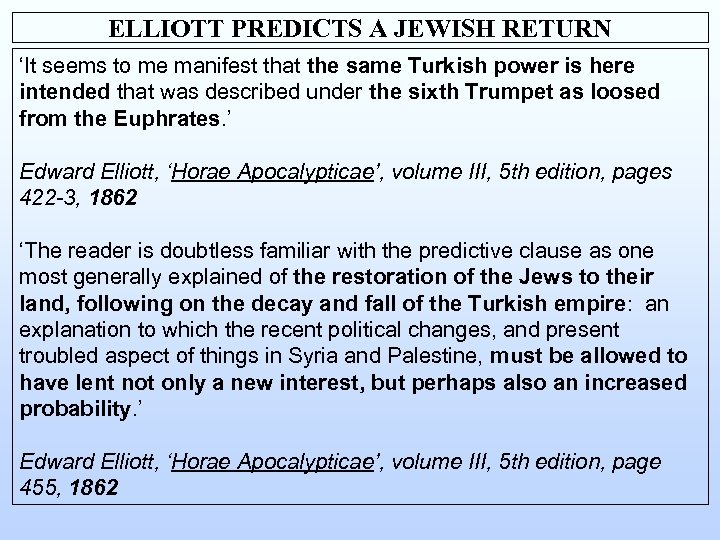 ELLIOTT PREDICTS A JEWISH RETURN

'It seems to me manifest that the same Turkish power is here intended that was described under the sixth Trumpet as loosed from the Euphrates.'

Edward Elliott, 'Horae Apocalypticae', volume III, 5th edition, pages 422-3, 1862

'The reader is doubtless familiar with the predictive clause as one most generally explained of the restoration of the Jews to their land, following on the decay and fall of the Turkish empire: an explanation to which the recent political changes, and present troubled aspect of things in Syria and Palestine, must be allowed to have lent not only a new interest, but perhaps also an increased probability.'

Edward Elliott, 'Horae Apocalypticae', volume III, 5th edition, page 455, 1862